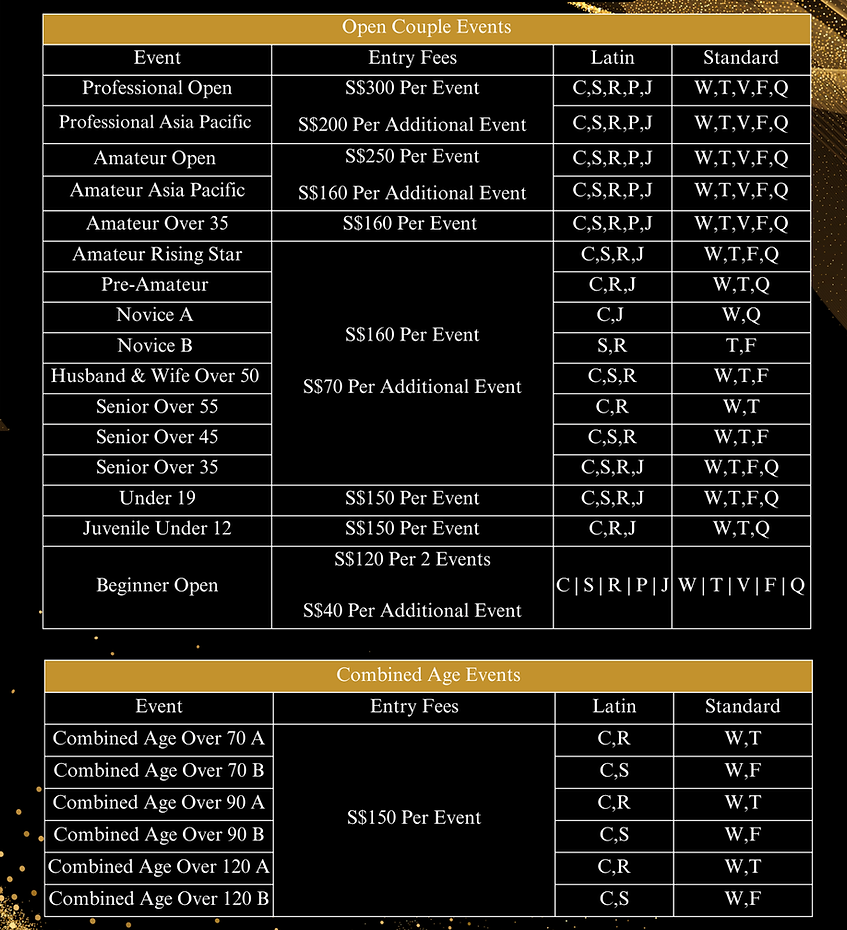 Open Couple Events

| Event | Entry Fees | Latin | Standard |
|---|---|---|---|
| Professional Open | S$300 Per Event S$200 Per Additional Event | C,S,R,P,J | W,T,V,F,Q |
| Professional Asia Pacific | | C,S,R,P,J | W,T,V,F,Q |
| Amateur Open | S$250 Per Event S$160 Per Additional Event | C,S,R,P,J | W,T,V,F,Q |
| Amateur Asia Pacific | | C,S,R,P,J | W,T,V,F,Q |
| Amateur Over 35 | S$160 Per Event | C,S,R,P,J | W,T,V,F,Q |
| Amateur Rising Star | S$160 Per Event S$70 Per Additional Event | C,S,R,J | W,T,F,Q |
| Pre-Amateur | | C,R,J | W,T,Q |
| Novice A | | C,J | W,Q |
| Novice B | | S,R | T,F |
| Husband & Wife Over 50 | | C,S,R | W,T,F |
| Senior Over 55 | | C,R | W,T |
| Senior Over 45 | | C,S,R | W,T,F |
| Senior Over 35 | | C,S,R,J | W,T,F,Q |
| Under 19 | S$150 Per Event | C,S,R,J | W,T,F,Q |
| Juvenile Under 12 | S$150 Per Event | C,R,J | W,T,Q |
| Beginner Open | S$120 Per 2 Events S$40 Per Additional Event | C \| S \| R \| P \| J | W \| T \| V \| F \| Q |

Combined Age Events

| Event | Entry Fees | Latin | Standard |
|---|---|---|---|
| Combined Age Over 70 A | S$150 Per Event | C,R | W,T |
| Combined Age Over 70 B | | C,S | W,F |
| Combined Age Over 90 A | | C,R | W,T |
| Combined Age Over 90 B | | C,S | W,F |
| Combined Age Over 120 A | | C,R | W,T |
| Combined Age Over 120 B | | C,S | W,F |